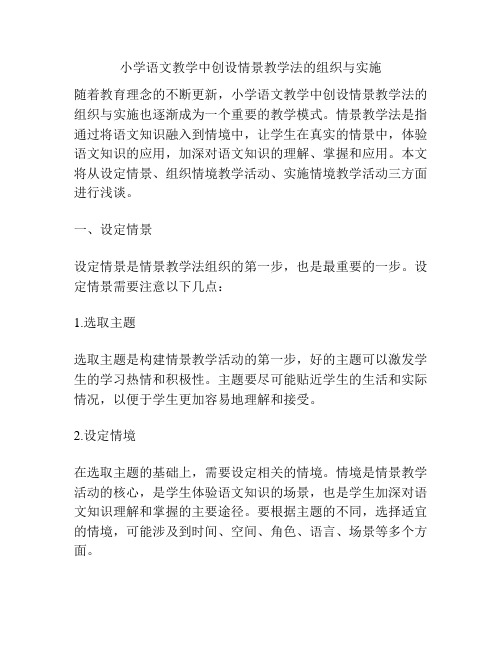 小学语文教学中创设情景教学法的组织与实施

随着教育理念的不断更新，小学语文教学中创设情景教学法的组织与实施也逐渐成为一个重要的教学模式。情景教学法是指通过将语文知识融入到情境中，让学生在真实的情景中，体验语文知识的应用，加深对语文知识的理解、掌握和应用。本文将从设定情景、组织情境教学活动、实施情境教学活动三方面进行浅谈。

一、设定情景

设定情景是情景教学法组织的第一步，也是最重要的一步。设定情景需要注意以下几点：

1.选取主题

选取主题是构建情景教学活动的第一步，好的主题可以激发学生的学习热情和积极性。主题要尽可能贴近学生的生活和实际情况，以便于学生更加容易地理解和接受。

2.设定情境

在选取主题的基础上，需要设定相关的情境。情境是情景教学活动的核心，是学生体验语文知识的场景，也是学生加深对语文知识理解和掌握的主要途径。要根据主题的不同，选择适宜的情境，可能涉及到时间、空间、角色、语言、场景等多个方面。